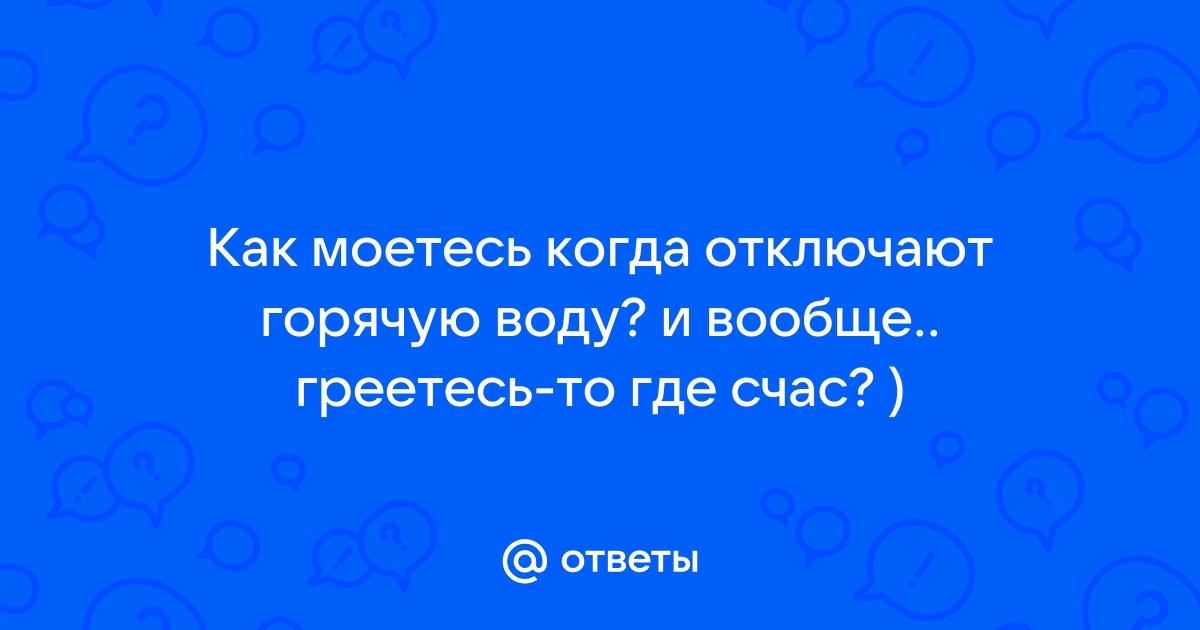 Как моетесь когда отключают горячую воду? и вообще.. греетесь-то где счас? )

@ ответы